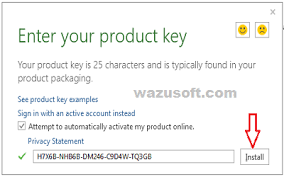 ×

Enter your product key

Your product key is 25 characters and is typically found in your product packaging.

wazusoft.com

See product key examples

Sign in with an active account instead

Attempt to automatically activate my product online.

Privacy Statement

H7X6B-NHB6B-DM246-C9D4W-TQ3GB

Install